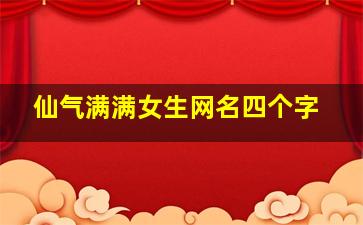 仙气满满女生网名四个字